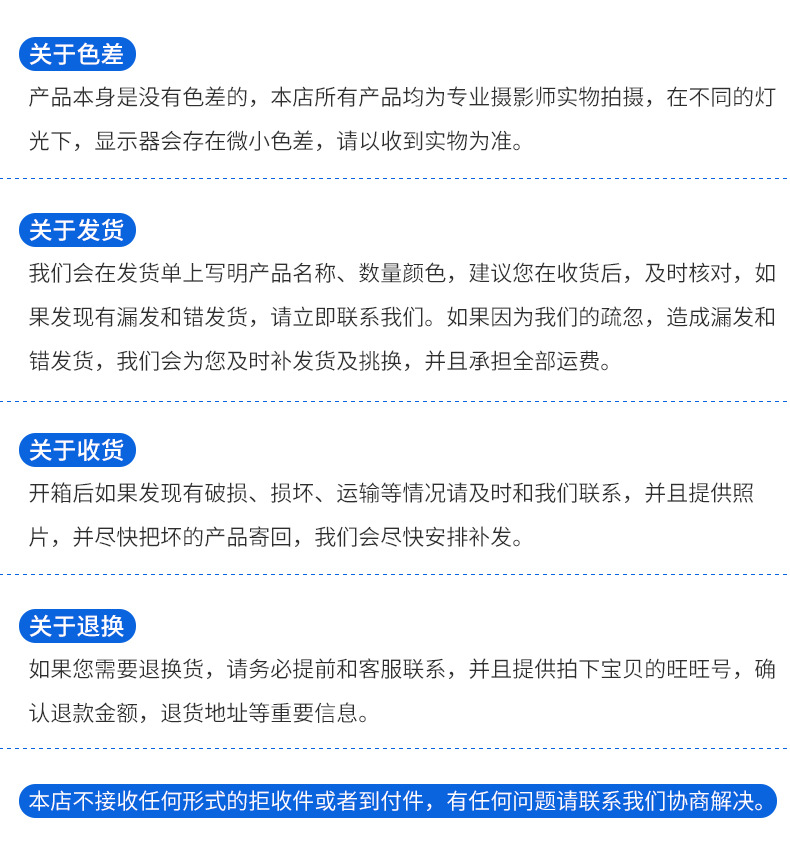 关于色差

产品本身是没有色差的，本店所有产品均为专业摄影师实物拍摄，在不同的灯光下，显示器会存在微小色差，请以收到实物为准。

关于发货

我们会在发货单上写明产品名称、数量颜色，建议您在收货后，及时核对，如果发现有漏发和错发货，请立即联系我们。如果因为我们的疏忽，造成漏发和错发货，我们会为您及时补发货及挑换，并且承担全部运费。

关于收货

开箱后如果发现有破损、损坏、运输等情况请及时和我们联系，并且提供照片，并尽快把坏的产品寄回，我们会尽快安排补发。

关于退换

如果您需要退换货，请务必提前和客服联系，并且提供拍下宝贝的旺旺号，确认退款金额，退货地址等重要信息。

本店不接收任何形式的拒收件或者到付件，有任何问题请联系我们协商解决。